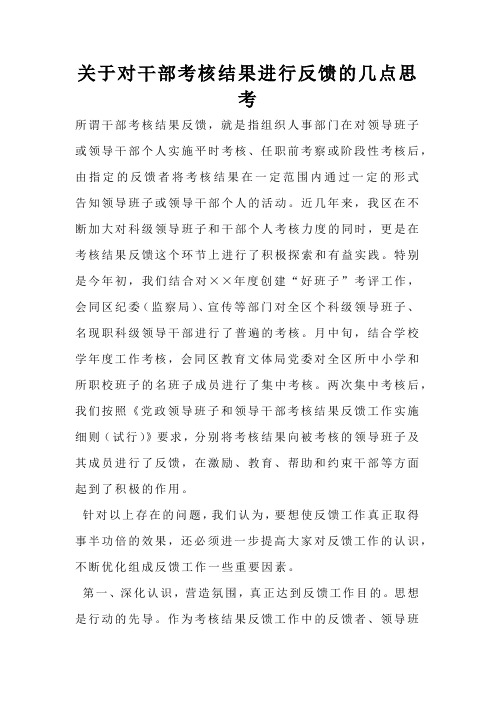 关于对干部考核结果进行反馈的几点思考

所谓干部考核结果反馈，就是指组织人事部门在对领导班子或领导干部个人实施平时考核、任职前考察或阶段性考核后，由指定的反馈者将考核结果在一定范围内通过一定的形式告知领导班子或领导干部个人的活动。近几年来，我区在不断加大对科级领导班子和干部个人考核力度的同时，更是在考核结果反馈这个环节上进行了积极探索和有益实践。特别是今年初，我们结合对××年度创建“好班子”考评工作，会同区纪委（监察局）、宣传等部门对全区个科级领导班子、名现职科级领导干部进行了普遍的考核。月中旬，结合学校学年度工作考核，会同区教育文体局党委对全区所中小学和所职校班子的名班子成员进行了集中考核。两次集中考核后，我们按照《党政领导班子和领导干部考核结果反馈工作实施细则（试行）》要求，分别将考核结果向被考核的领导班子及其成员进行了反馈，在激励、教育、帮助和约束干部等方面起到了积极的作用。

针对以上存在的问题，我们认为，要想使反馈工作真正取得事半功倍的效果，还必须进一步提高大家对反馈工作的认识，不断优化组成反馈工作一些重要因素。

第一、深化认识，营造氛围，真正达到反馈工作目的。思想是行动的先导。作为考核结果反馈工作中的反馈者、领导班